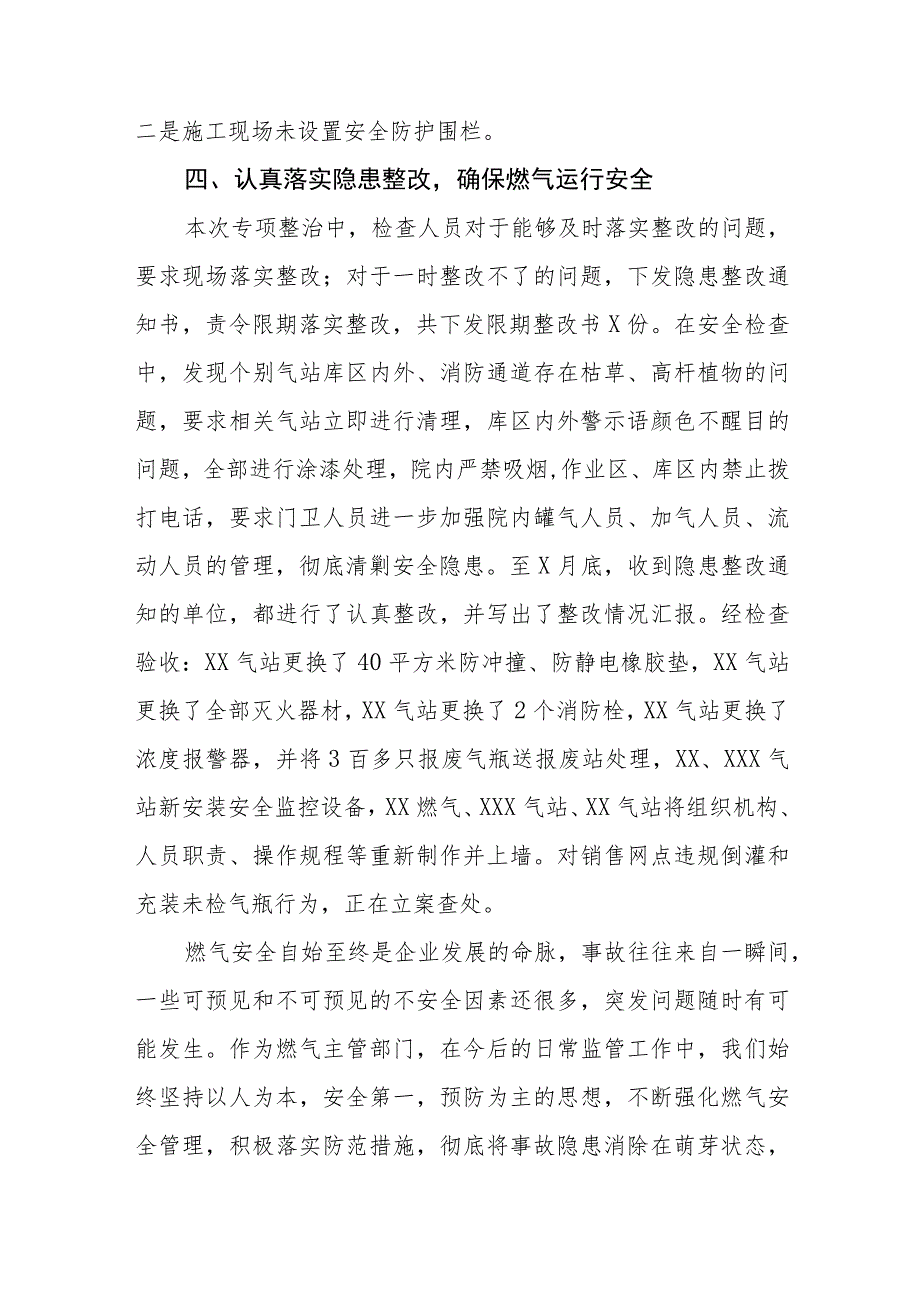 二是施工现场未设置安全防护围栏。

四、认真落实隐患整改，确保燃气运行安全

本次专项整治中，检查人员对于能够及时落实整改的问题，要求现场落实整改；对于一时整改不了的问题，下发隐患整改通知书，责令限期落实整改，共下发限期整改书X份。在安全检查中，发现个别气站库区内外、消防通道存在枯草、高杆植物的问题，要求相关气站立即进行清理，库区内外警示语颜色不醒目的问题，全部进行涂漆处理，院内严禁吸烟,作业区、库区内禁止拨打电话，要求门卫人员进一步加强院内罐气人员、加气人员、流动人员的管理，彻底清剿安全隐患。至X月底，收到隐患整改通知的单位，都进行了认真整改，并写出了整改情况汇报。经检查验收：XX气站更换了40平方米防冲撞、防静电橡胶垫，XX气站更换了全部灭火器材，XX气站更换了2个消防栓，XX气站更换了浓度报警器，并将3百多只报废气瓶送报废站处理，XX、XXX气站新安装安全监控设备，XX燃气、XXX气站、XX气站将组织机构、人员职责、操作规程等重新制作并上墙。对销售网点违规倒灌和充装未检气瓶行为，正在立案查处。

燃气安全自始至终是企业发展的命脉，事故往往来自一瞬间，一些可预见和不可预见的不安全因素还很多，突发问题随时有可能发生。作为燃气主管部门，在今后的日常监管工作中，我们始终坚持以人为本，安全第一，预防为主的思想，不断强化燃气安全管理，积极落实防范措施，彻底将事故隐患消除在萌芽状态，